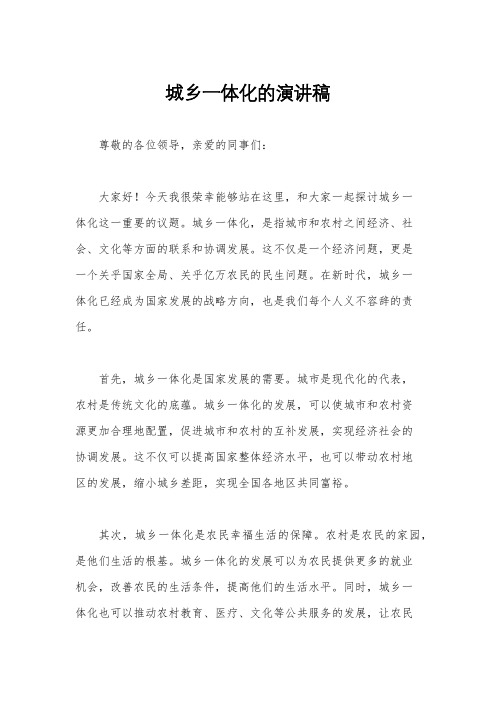 城乡一体化的演讲稿

尊敬的各位领导，亲爱的同事们：

大家好！今天我很荣幸能够站在这里，和大家一起探讨城乡一体化这一重要的议题。城乡一体化，是指城市和农村之间经济、社会、文化等方面的联系和协调发展。这不仅是一个经济问题，更是一个关乎国家全局、关乎亿万农民的民生问题。在新时代，城乡一体化已经成为国家发展的战略方向，也是我们每个人义不容辞的责任。

首先，城乡一体化是国家发展的需要。城市是现代化的代表，农村是传统文化的底蕴。城乡一体化的发展，可以使城市和农村资源更加合理地配置，促进城市和农村的互补发展，实现经济社会的协调发展。这不仅可以提高国家整体经济水平，也可以带动农村地区的发展，缩小城乡差距，实现全国各地区共同富裕。

其次，城乡一体化是农民幸福生活的保障。农村是农民的家园，是他们生活的根基。城乡一体化的发展可以为农民提供更多的就业机会，改善农民的生活条件，提高他们的生活水平。同时，城乡一体化也可以推动农村教育、医疗、文化等公共服务的发展，让农民